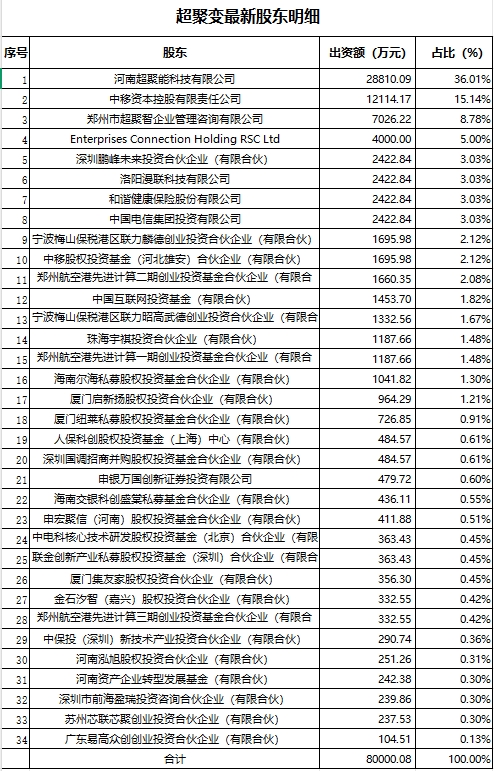 超聚变最新股东明细

| 序号 | 股东 | 出资额（万元） | 占比（%） |
|---|---|---|---|
| 1 | 河南超聚能科技有限公司 | 28810.09 | 36.01% |
| 2 | 中移资本控股有限责任公司 | 12114.17 | 15.14% |
| 3 | 郑州市超聚智企业管理咨询有限公司 | 7026.22 | 8.78% |
| 4 | Enterprises Connection Holding RSC Ltd | 4000.00 | 5.00% |
| 5 | 深圳鹏峰未来投资合伙企业（有限合伙） | 2422.84 | 3.03% |
| 6 | 洛阳漫联科技有限公司 | 2422.84 | 3.03% |
| 7 | 和谐健康保险股份有限公司 | 2422.84 | 3.03% |
| 8 | 中国电信集团投资有限公司 | 2422.84 | 3.03% |
| 9 | 宁波梅山保税港区联力麟德创业投资合伙企业（有限合伙） | 1695.98 | 2.12% |
| 10 | 中移股权投资基金（河北雄安）合伙企业（有限合伙） | 1695.98 | 2.12% |
| 11 | 郑州航空港先进计算二期创业投资基金合伙企业（有限合 | 1660.35 | 2.08% |
| 12 | 中国互联网投资基金（有限合伙） | 1453.70 | 1.82% |
| 13 | 宁波梅山保税港区联力昭高武德创业投资合伙企业（有限合 | 1332.56 | 1.67% |
| 14 | 珠海宇祺投资合伙企业（有限合伙） | 1187.66 | 1.48% |
| 15 | 郑州航空港先进计算一期创业投资基金合伙企业（有限合 | 1187.66 | 1.48% |
| 16 | 海南尔海私募股权投资基金合伙企业（有限合伙） | 1041.82 | 1.30% |
| 17 | 厦门启新扬股权投资合伙企业（有限合伙） | 964.29 | 1.21% |
| 18 | 厦门纽莱私募股权投资基金合伙企业（有限合伙） | 726.85 | 0.91% |
| 19 | 人保科创股权投资基金（上海）中心（有限合伙） | 484.57 | 0.61% |
| 20 | 深圳国调招商并购股权投资基金合伙企业（有限合伙） | 484.57 | 0.61% |
| 21 | 申银万国创新证券投资有限公司 | 479.72 | 0.60% |
| 22 | 海南交银科创盛棠私募基金合伙企业（有限合伙） | 436.11 | 0.55% |
| 23 | 申宏聚信（河南）股权投资基金合伙企业（有限合伙） | 411.88 | 0.51% |
| 24 | 中电科核心技术研发股权投资基金（北京）合伙企业（有限 | 363.43 | 0.45% |
| 25 | 联金创新产业私募股权投资基金（深圳）合伙企业（有限合 | 363.43 | 0.45% |
| 26 | 厦门集友家股权投资合伙企业（有限合伙） | 356.30 | 0.45% |
| 27 | 金石汐智（嘉兴）股权投资合伙企业（有限合伙） | 332.55 | 0.42% |
| 28 | 郑州航空港先进计算三期创业投资基金合伙企业（有限合 | 332.55 | 0.42% |
| 29 | 中保投（深圳）新技术产业投资合伙企业（有限合伙） | 290.74 | 0.36% |
| 30 | 河南泓旭股权投资合伙企业（有限合伙） | 251.26 | 0.31% |
| 31 | 河南资产企业转型发展基金（有限合伙） | 242.38 | 0.30% |
| 32 | 深圳市前海盈瑞投资咨询合伙企业（有限合伙） | 239.86 | 0.30% |
| 33 | 苏州芯联芯聚创业投资合伙企业（有限合伙） | 237.53 | 0.30% |
| 34 | 广东易高众创创业投资合伙企业（有限合伙） | 104.51 | 0.13% |
|  | 合计 | 80000.08 | 100.00% |